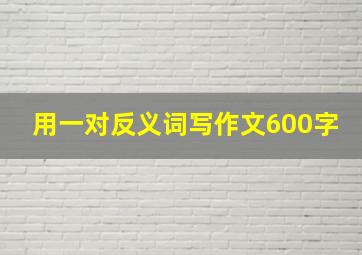 用一对反义词写作文600字